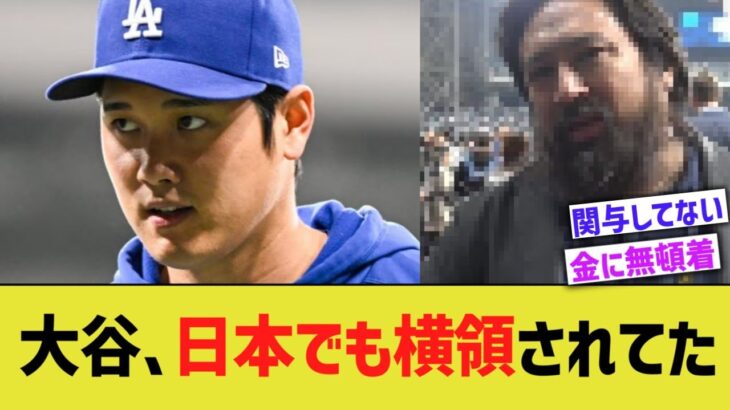 LA

関与してない

金に無頓着

大谷、日本でも横領されてた